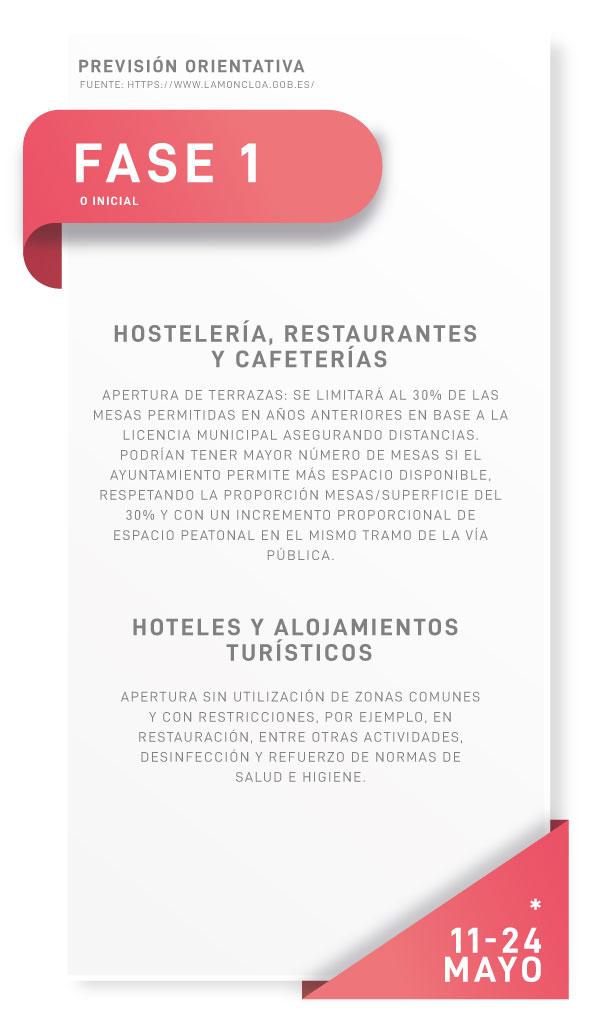 PREVISIÓN ORIENTATIVA
FUENTE: HTTPS://WWW.LAMONCLOA.GOB.ES/

FASE 1
O INICIAL

HOSTELERÍA, RESTAURANTES Y CAFETERÍAS

APERTURA DE TERRAZAS: SE LIMITARÁ AL 30% DE LAS MESAS PERMITIDAS EN AÑOS ANTERIORES EN BASE A LA LICENCIA MUNICIPAL ASEGURANDO DISTANCIAS. PODRÍAN TENER MAYOR NÚMERO DE MESAS SI EL AYUNTAMIENTO PERMITE MÁS ESPACIO DISPONIBLE, RESPETANDO LA PROPORCIÓN MESAS/SUPERFICIE DEL 30% Y CON UN INCREMENTO PROPORCIONAL DE ESPACIO PEATONAL EN EL MISMO TRAMO DE LA VÍA PÚBLICA.

HOTELES Y ALOJAMIENTOS TURÍSTICOS

APERTURA SIN UTILIZACIÓN DE ZONAS COMUNES Y CON RESTRICCIONES, POR EJEMPLO, EN RESTAURACIÓN, ENTRE OTRAS ACTIVIDADES, DESINFECCIÓN Y REFUERZO DE NORMAS DE SALUD E HIGIENE.

*
11-24
MAYO